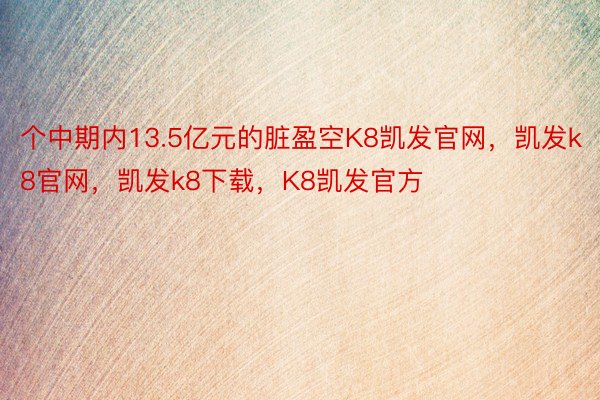 个中期内13.5亿元的脏盈空K8凯发官网，凯发k8官网，凯发k8下载，K8凯发官方